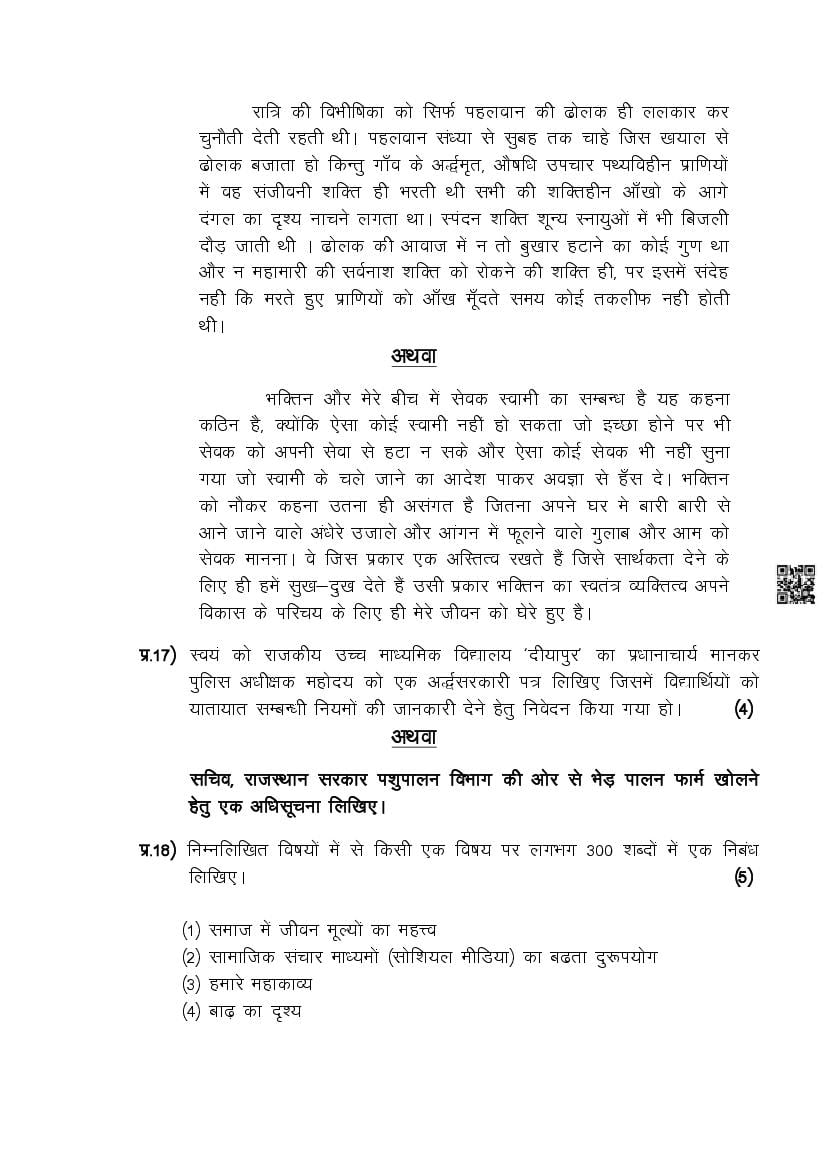 रात्रि की विभीषिका को सिर्फ पहलवान की ढोलक ही ललकार कर चुनौती देती रहती थी। पहलवान संध्या से सुबह तक चाहे जिस खयाल से ढोलक बजाता हो किन्तु गाँव के अर्द्धमृत, औषधि उपचार पथ्यविहीन प्राणियों में वह संजीवनी शक्ति ही भरती थी सभी की शक्तिहीन आँखो के आगे दंगल का दृश्य नाचने लगता था। स्पंदन शक्ति शून्य स्नायुओं में भी बिजली दौड़ जाती थी । ढोलक की आवाज में न तो बुखार हटाने का कोई गुण था और न महामारी की सर्वनाश शक्ति को रोकने की शक्ति ही, पर इसमें संदेह नही कि मरते हुए प्राणियों को आँख मूँदते समय कोई तकलीफ नही होती थी।

अथवा

भक्तिन और मेरे बीच में सेवक स्वामी का सम्बन्ध है यह कहना कठिन है, क्योंकि ऐसा कोई स्वामी नहीं हो सकता जो इच्छा होने पर भी सेवक को अपनी सेवा से हटा न सके और ऐसा कोई सेवक भी नहीं सुना गया जो स्वामी के चले जाने का आदेश पाकर अवज्ञा से हँस दे। भक्तिन को नौकर कहना उतना ही असंगत है जितना अपने घर मे बारी बारी से आने जाने वाले अंधेरे उजाले और आंगन में फूलने वाले गुलाब और आम को सेवक मानना। वे जिस प्रकार एक अस्तित्व रखते हैं जिसे सार्थकता देने के लिए ही हमें सुख–दुख देते हैं उसी प्रकार भक्तिन का स्वतंत्र व्यक्तित्व अपने विकास के परिचय के लिए ही मेरे जीवन को घेरे हुए है।

प्र.17) स्वयं को राजकीय उच्च माध्यमिक विद्यालय 'दीयापुर' का प्रधानाचार्य मानकर पुलिस अधीक्षक महोदय को एक अर्द्धसरकारी पत्र लिखिए जिसमें विद्यार्थियों को यातायात सम्बन्धी नियमों की जानकारी देने हेतु निवेदन किया गया हो। (4)

अथवा

सचिव, राजस्थान सरकार पशुपालन विभाग की ओर से भेड़ पालन फार्म खोलने हेतु एक अधिसूचना लिखिए।

प्र.18) निम्नलिखित विषयों में से किसी एक विषय पर लगभग 300 शब्दों में एक निबंध लिखिए। (5)

(1) समाज में जीवन मूल्यों का महत्त्व
(2) सामाजिक संचार माध्यमों (सोशियल मीडिया) का बढता दुरूपयोग
(3) हमारे महाकाव्य
(4) बाढ़ का दृश्य